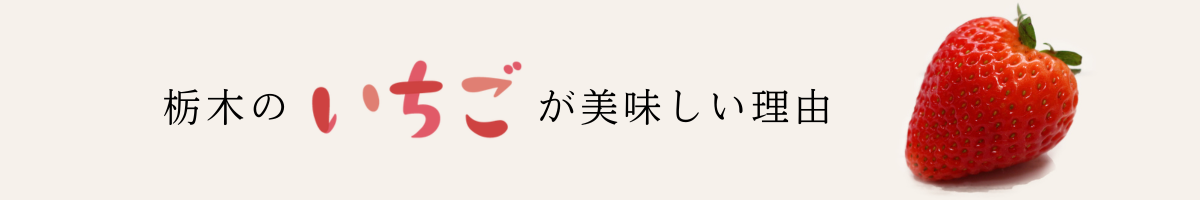 栃木のいちごが美味しい理由